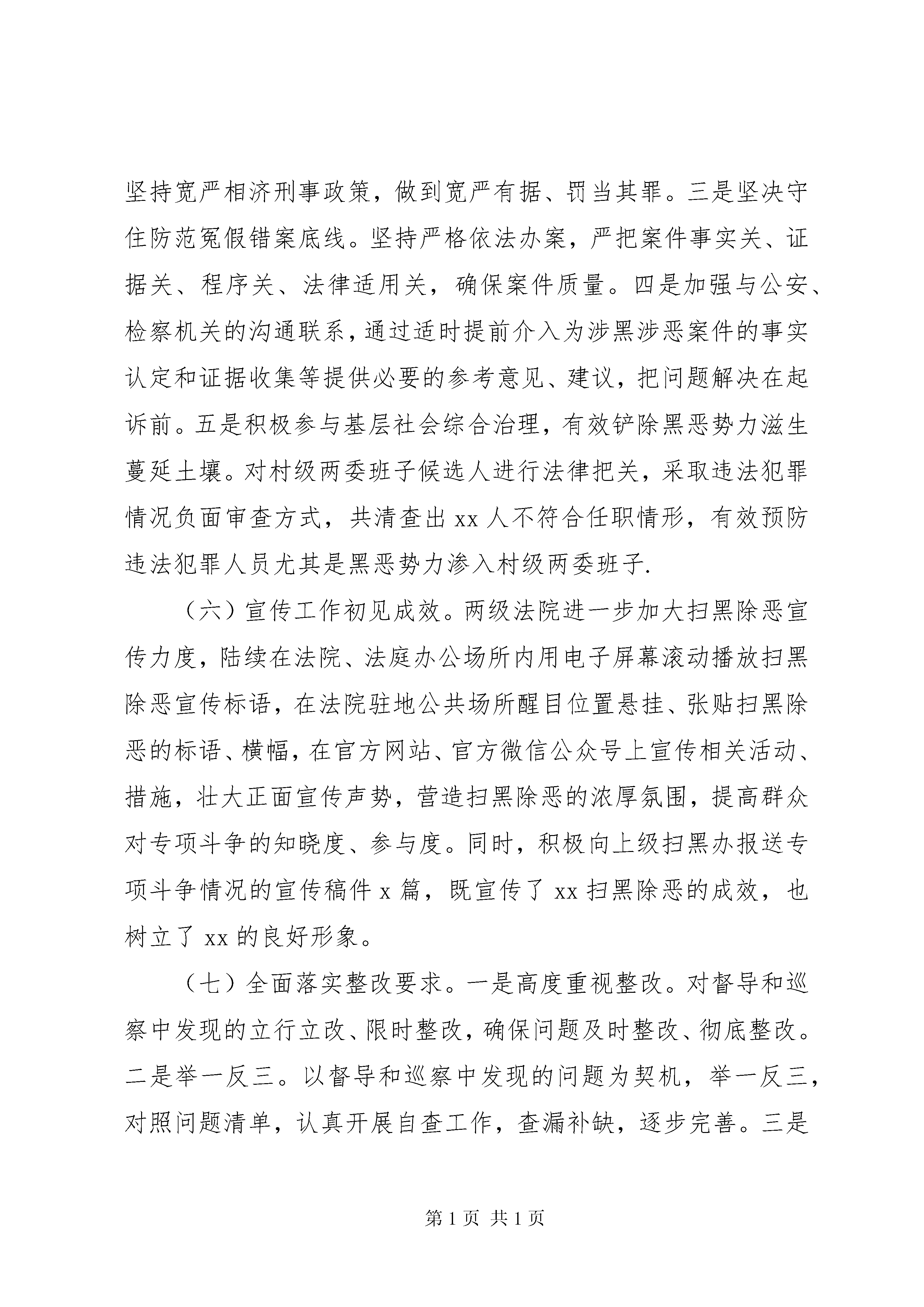 坚持宽严相济刑事政策，做到宽严有据、罚当其罪。三是坚决守住防范冤假错案底线。坚持严格依法办案，严把案件事实关、证据关、程序关、法律适用关，确保案件质量。四是加强与公安、检察机关的沟通联系，通过适时提前介入为涉黑涉恶案件的事实认定和证据收集等提供必要的参考意见、建议，把问题解决在起诉前。五是积极参与基层社会综合治理，有效铲除黑恶势力滋生蔓延土壤。对村级两委班子候选人进行法律把关，采取违法犯罪情况负面审查方式，共清查出 xx 人不符合任职情形，有效预防违法犯罪人员尤其是黑恶势力渗入村级两委班子.

（六）宣传工作初见成效。两级法院进一步加大扫黑除恶宣传力度，陆续在法院、法庭办公场所内用电子屏幕滚动播放扫黑除恶宣传标语，在法院驻地公共场所醒目位置悬挂、张贴扫黑除恶的标语、横幅，在官方网站、官方微信公众号上宣传相关活动、措施，壮大正面宣传声势，营造扫黑除恶的浓厚氛围，提高群众对专项斗争的知晓度、参与度。同时，积极向上级扫黑办报送专项斗争情况的宣传稿件 x 篇，既宣传了 xx 扫黑除恶的成效，也树立了 xx 的良好形象。

（七）全面落实整改要求。一是高度重视整改。对督导和巡察中发现的立行立改、限时整改，确保问题及时整改、彻底整改。二是举一反三。以督导和巡察中发现的问题为契机，举一反三，对照问题清单，认真开展自查工作，查漏补缺，逐步完善。三是

第 1 页 共 1 页